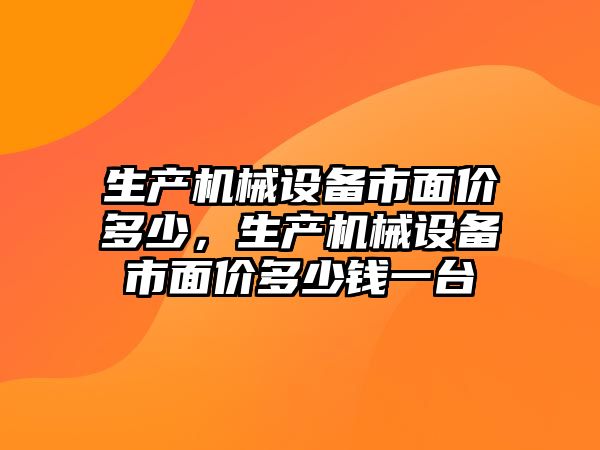 生产机械设备市面价多少，生产机械设备市面价多少钱一台